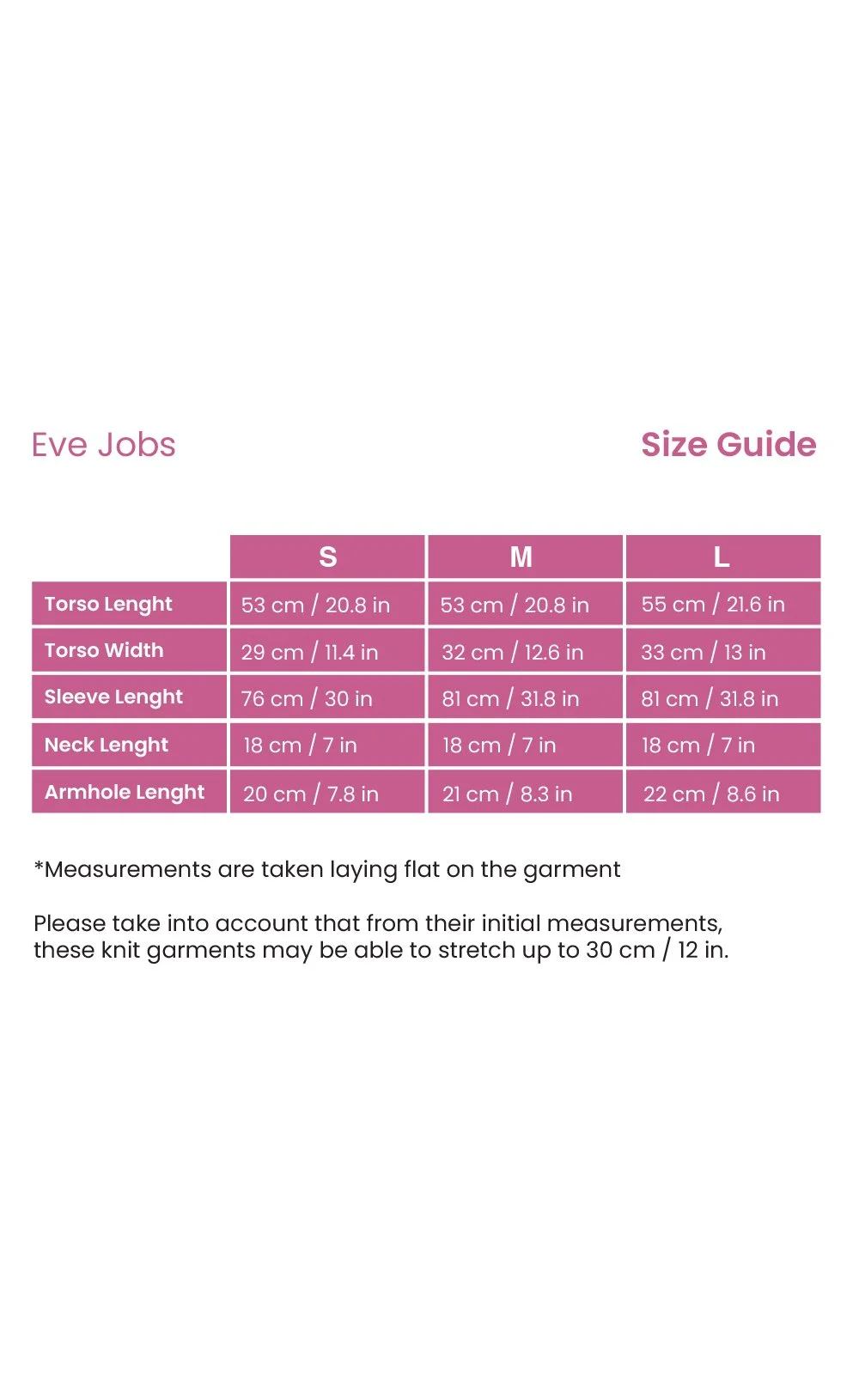 Eve Jobs

Size Guide

| | S | M | L |
|---|---|---|---|
| Torso Lenght | 53 cm / 20.8 in | 53 cm / 20.8 in | 55 cm / 21.6 in |
| Torso Width | 29 cm / 11.4 in | 32 cm / 12.6 in | 33 cm / 13 in |
| Sleeve Lenght | 76 cm / 30 in | 81 cm / 31.8 in | 81 cm / 31.8 in |
| Neck Lenght | 18 cm / 7 in | 18 cm / 7 in | 18 cm / 7 in |
| Armhole Lenght | 20 cm / 7.8 in | 21 cm / 8.3 in | 22 cm / 8.6 in |

*Measurements are taken laying flat on the garment

Please take into account that from their initial measurements, these knit garments may be able to stretch up to 30 cm / 12 in.